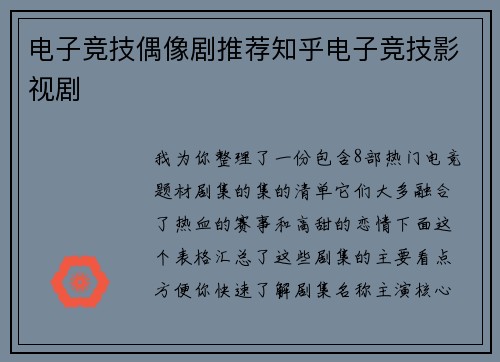 电子竞技偶像剧推荐知乎电子竞技影视剧

我为你整理了一份包含8部热门电竞题材剧集的集的清单它们大多融合了热血的赛事和高甜的恋情下面这个表格汇总了这些剧集的主要看点方便你快速了解剧集名称主演核心